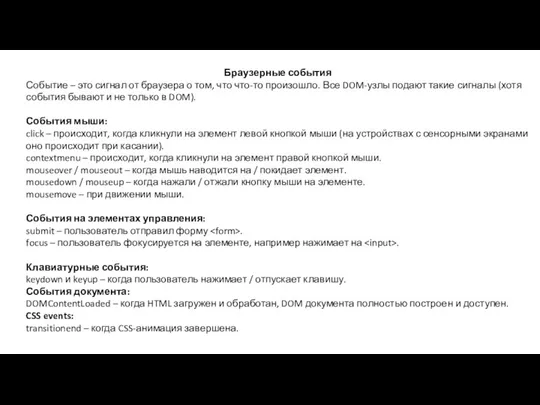 Браузерные события
Событие – это сигнал от браузера о том, что что-то произошло. Все DOM-узлы подают такие сигналы (хотя события бывают и не только в DOM).

События мыши:
click – происходит, когда кликнули на элемент левой кнопкой мыши (на устройствах с сенсорными экранами оно происходит при касании).
contextmenu – происходит, когда кликнули на элемент правой кнопкой мыши.
mouseover / mouseout – когда мышь наводится на / покидает элемент.
mousedown / mouseup – когда нажали / отжали кнопку мыши на элементе.
mousemove – при движении мыши.

События на элементах управления:
submit – пользователь отправил форму <form>.
focus – пользователь фокусируется на элементе, например нажимает на <input>.

Клавиатурные события:
keydown и keyup – когда пользователь нажимает / отпускает клавишу.
События документа:
DOMContentLoaded – когда HTML загружен и обработан, DOM документа полностью построен и доступен.
CSS events:
transitionend – когда CSS-анимация завершена.